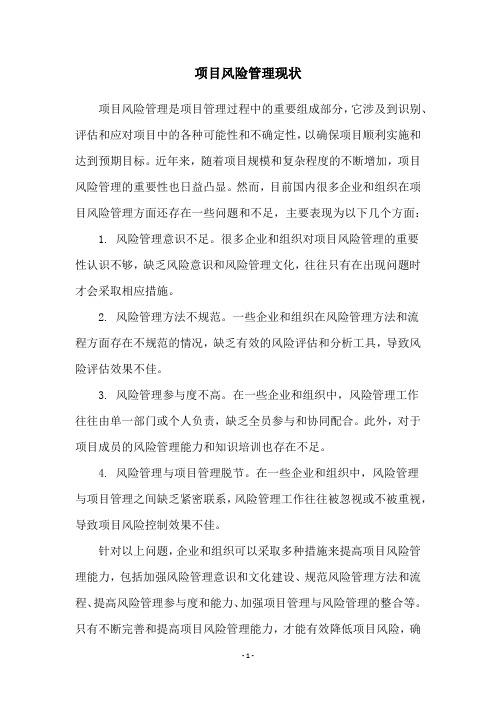 项目风险管理现状

项目风险管理是项目管理过程中的重要组成部分，它涉及到识别、评估和应对项目中的各种可能性和不确定性，以确保项目顺利实施和达到预期目标。近年来，随着项目规模和复杂程度的不断增加，项目风险管理的重要性也日益凸显。然而，目前国内很多企业和组织在项目风险管理方面还存在一些问题和不足，主要表现为以下几个方面：

1. 风险管理意识不足。很多企业和组织对项目风险管理的重要性认识不够，缺乏风险意识和风险管理文化，往往只有在出现问题时才会采取相应措施。

2. 风险管理方法不规范。一些企业和组织在风险管理方法和流程方面存在不规范的情况，缺乏有效的风险评估和分析工具，导致风险评估效果不佳。

3. 风险管理参与度不高。在一些企业和组织中，风险管理工作往往由单一部门或个人负责，缺乏全员参与和协同配合。此外，对于项目成员的风险管理能力和知识培训也存在不足。

4. 风险管理与项目管理脱节。在一些企业和组织中，风险管理与项目管理之间缺乏紧密联系，风险管理工作往往被忽视或不被重视，导致项目风险控制效果不佳。

针对以上问题，企业和组织可以采取多种措施来提高项目风险管理能力，包括加强风险管理意识和文化建设、规范风险管理方法和流程、提高风险管理参与度和能力、加强项目管理与风险管理的整合等。只有不断完善和提高项目风险管理能力，才能有效降低项目风险，确

- 1 -